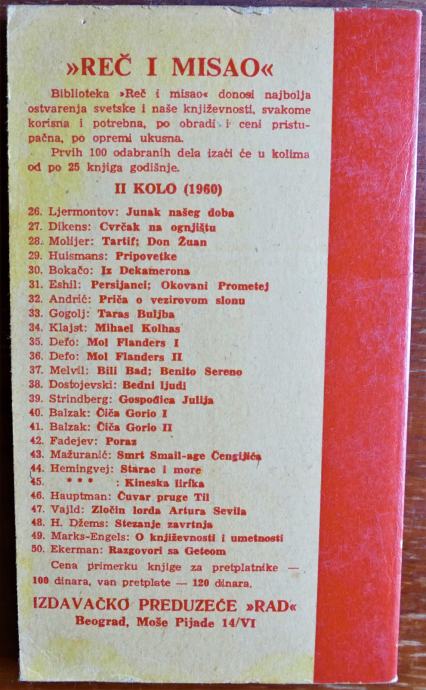 »REČ I MISAO«

Biblioteka »Reč i misao« donosi najbolja ostvarenja svetske i naše književnosti, svakome korisna i potrebna, po obradi i ceni pristupačna, po opremi ukusna.

Prvih 100 odabranih dela izaći će u kolima od po 25 knjiga godišnje.

II KOLO (1960)

26. Ljermontov: Junak našeg doba
27. Dikens: Cvrčak na ognjištu
28. Molijer: Tartif; Don Žuan
29. Huismans: Pripovetke
30. Bokačo: Iz Dekamerona
31. Eshil: Persijanci; Okovani Prometej
32. Andrić: Priča o vezirovom slonu
33. Gogolj: Taras Buljba
34. Klajst: Mihael Kolhas
35. Defo: Mol Flanders I
36. Defo: Mol Flanders II
37. Melvil: Bili Bad; Benito Sereno
38. Dostojevski: Bedni ljudi
39. Strindberg: Gospođica Julija
40. Balzak: Čiča Gorio I
41. Balzak: Čiča Gorio II
42. Fadejev: Poraz
43. Mažuranić: Smrt Smail-age Čengijića
44. Hemingvej: Starac i more
45. * * * : Kineska lirika
46. Hauptman: Čuvar pruge Til
47. Vajld: Zločin lorda Artura Sevila
48. H. Džems: Stezanje zavrtnja
49. Marks-Engels: O književnosti i umetnosti
50. Ekerman: Razgovori sa Geteom

Cena primerku knjige za pretplatnike — 100 dinara, van pretplate — 120 dinara.

IZDAVAČKO PREDUZEĆE »RAD«
Beograd, Moše Pijade 14/VI